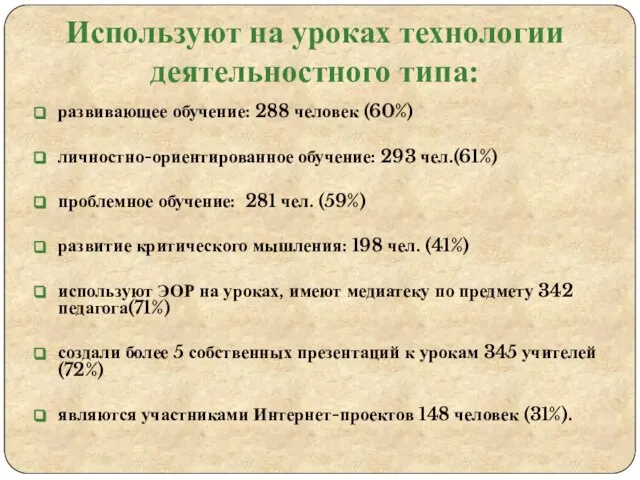 Используют на уроках технологии деятельностного типа:

развивающее обучение: 288 человек (60%)

личностно-ориентированное обучение: 293 чел.(61%)

проблемное обучение: 281 чел. (59%)

развитие критического мышления: 198 чел. (41%)

используют ЭОР на уроках, имеют медиатеку по предмету 342 педагога(71%)

создали более 5 собственных презентаций к урокам 345 учителей (72%)

являются участниками Интернет-проектов 148 человек (31%).